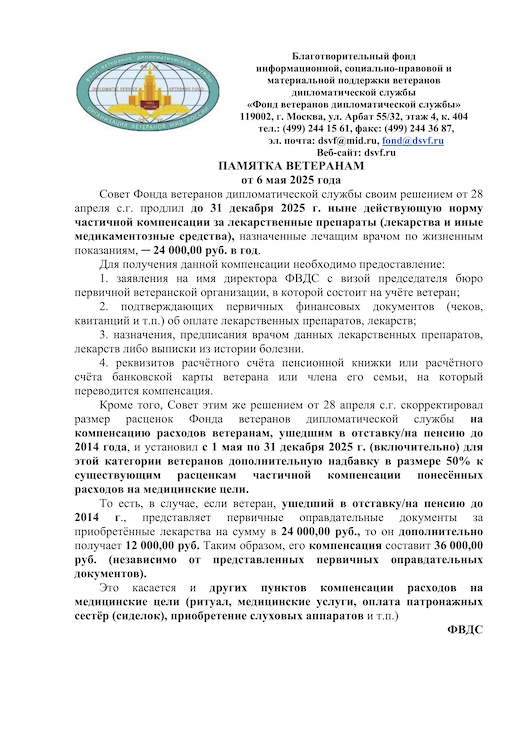 Фонд ветеранов дипломатической службы
DIPLOMATIC SERVICE VETERANS FUND
ОРГАНИЗАЦИЯ ВЕТЕРАНОВ МИД РОССИИ

Благотворительный фонд информационной, социально-правовой и материальной поддержки ветеранов дипломатической службы
«Фонд ветеранов дипломатической службы»
119002, г. Москва, ул. Арбат 55/32, этаж 4, к. 404
тел.: (499) 244 15 61, факс: (499) 244 36 87,
эл. почта: dsvf@mid.ru, fond@dsvf.ru
Веб-сайт: dsvf.ru

ПАМЯТКА ВЕТЕРАНАМ
от 6 мая 2025 года

Совет Фонда ветеранов дипломатической службы своим решением от 28 апреля с.г. продлил до 31 декабря 2025 г. ныне действующую норму частичной компенсации за лекарственные препараты (лекарства и иные медикаментозные средства), назначенные лечащим врачом по жизненным показаниям, ─ 24 000,00 руб. в год.

Для получения данной компенсации необходимо предоставление:

1. заявления на имя директора ФВДС с визой председателя бюро первичной ветеранской организации, в которой состоит на учёте ветеран;

2. подтверждающих первичных финансовых документов (чеков, квитанций и т.п.) об оплате лекарственных препаратов, лекарств;

3. назначения, предписания врачом данных лекарственных препаратов, лекарств либо выписки из истории болезни.

4. реквизитов расчётного счёта пенсионной книжки или расчётного счёта банковской карты ветерана или члена его семьи, на который переводится компенсация.

Кроме того, Совет этим же решением от 28 апреля с.г. скорректировал размер расценок Фонда ветеранов дипломатической службы на компенсацию расходов ветеранам, ушедшим в отставку/на пенсию до 2014 года, и установил с 1 мая по 31 декабря 2025 г. (включительно) для этой категории ветеранов дополнительную надбавку в размере 50% к существующим расценкам частичной компенсации понесённых расходов на медицинские цели.

То есть, в случае, если ветеран, ушедший в отставку/на пенсию до 2014 г., представляет первичные оправдательные документы за приобретённые лекарства на сумму в 24 000,00 руб., то он дополнительно получает 12 000,00 руб. Таким образом, его компенсация составит 36 000,00 руб. (независимо от представленных первичных оправдательных документов).

Это касается и других пунктов компенсации расходов на медицинские цели (ритуал, медицинские услуги, оплата патронажных сестёр (сиделок), приобретение слуховых аппаратов и т.п.)

ФВДС